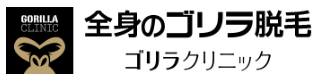 GORILLA
CLINIC

全身のゴリラ脱毛

ゴリラクリニック